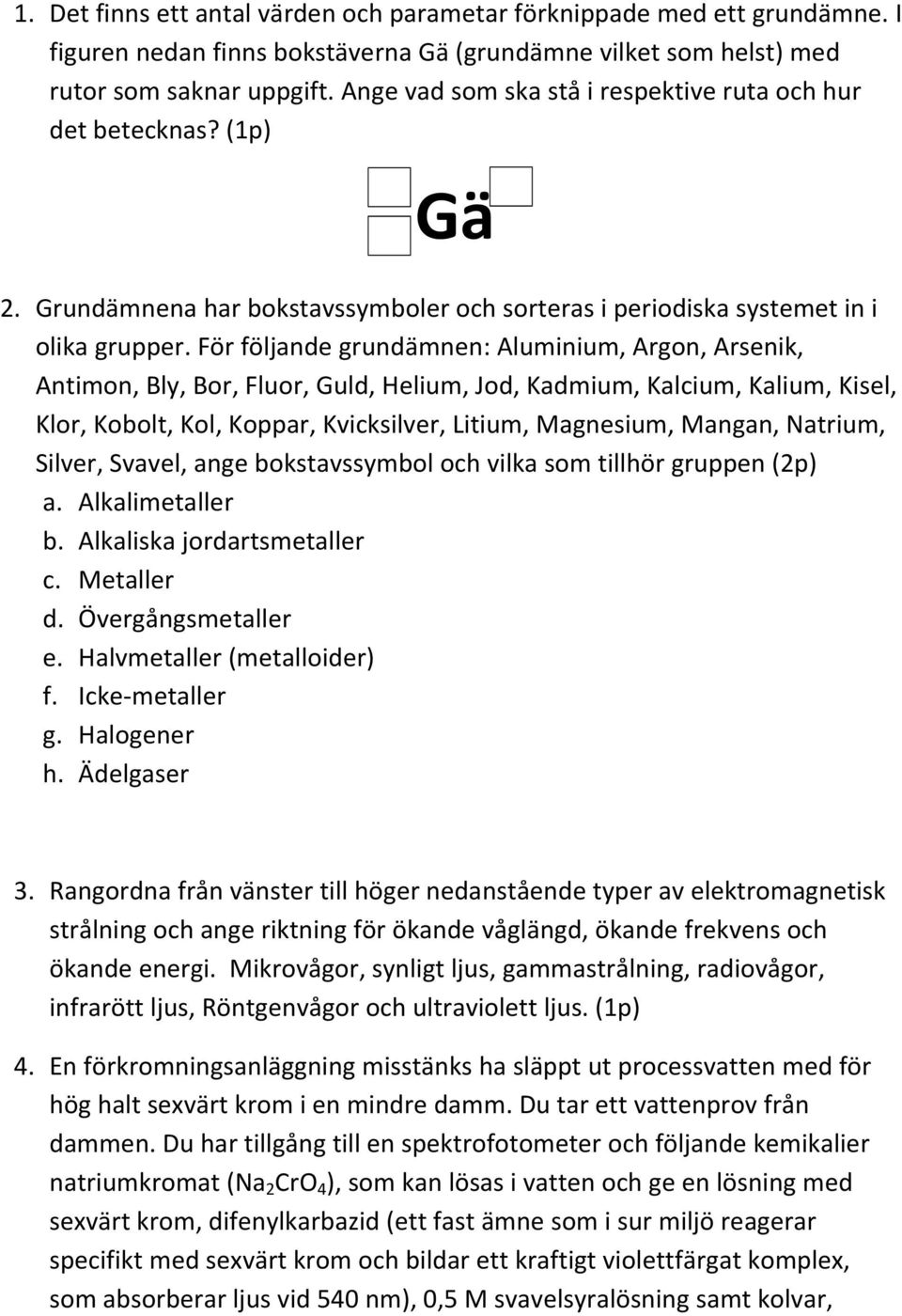 1. Det finns ett antal värden och parametar förknippade med ett grundämne. I figuren nedan finns bokstäverna Gä (grundämne vilket som helst) med rutor som saknar uppgift. Ange vad som ska stå i respektive ruta och hur det betecknas? (1p)

Gä

2. Grundämnena har bokstavssymboler och sorteras i periodiska systemet in i olika grupper. För följande grundämnen: Aluminium, Argon, Arsenik, Antimon, Bly, Bor, Fluor, Guld, Helium, Jod, Kadmium, Kalcium, Kalium, Kisel, Klor, Kobolt, Kol, Koppar, Kvicksilver, Litium, Magnesium, Mangan, Natrium, Silver, Svavel, ange bokstavssymbol och vilka som tillhör gruppen (2p)
a. Alkalimetaller
b. Alkaliska jordartsmetaller
c. Metaller
d. Övergångsmetaller
e. Halvmetaller (metalloider)
f. Icke-metaller
g. Halogener
h. Ädelgaser

3. Rangordna från vänster till höger nedanstående typer av elektromagnetisk strålning och ange riktning för ökande våglängd, ökande frekvens och ökande energi. Mikrovågor, synligt ljus, gammastrålning, radiovågor, infrarött ljus, Röntgenvågor och ultraviolett ljus. (1p)

4. En förkromningsanläggning misstänks ha släppt ut processvatten med för hög halt sexvärt krom i en mindre damm. Du tar ett vattenprov från dammen. Du har tillgång till en spektrofotometer och följande kemikalier natriumkromat ($Na_2CrO_4$), som kan lösas i vatten och ge en lösning med sexvärt krom, difenylkarbazid (ett fast ämne som i sur miljö reagerar specifikt med sexvärt krom och bildar ett kraftigt violettfärgat komplex, som absorberar ljus vid 540 nm), 0,5 M svavelsyralösning samt kolvar,